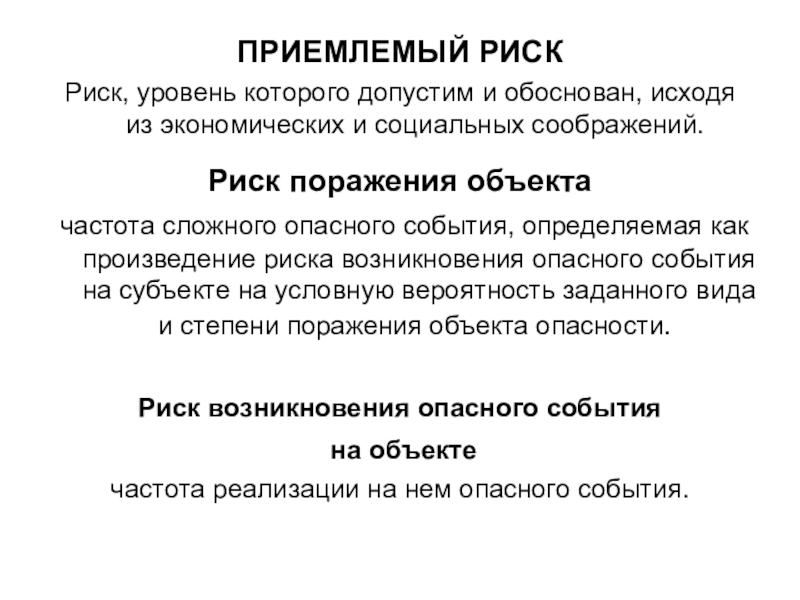 ПРИЕМЛЕМЫЙ РИСК

Риск, уровень которого допустим и обоснован, исходя из экономических и социальных соображений.

Риск поражения объекта

частота сложного опасного события, определяемая как произведение риска возникновения опасного события на субъекте на условную вероятность заданного вида и степени поражения объекта опасности.

Риск возникновения опасного события на объекте

частота реализации на нем опасного события.